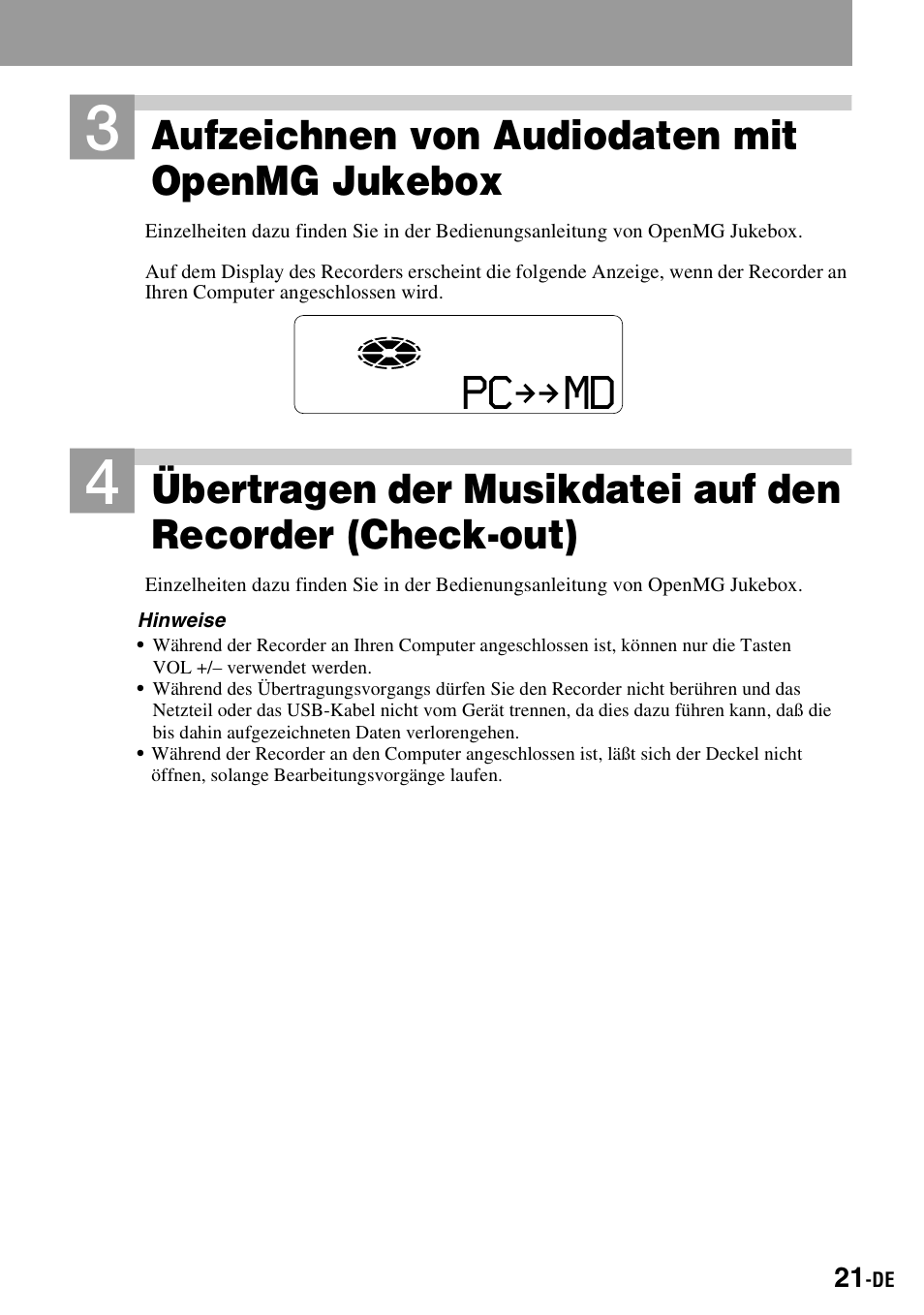 3 Aufzeichnen von Audiodaten mit OpenMG Jukebox

Einzelheiten dazu finden Sie in der Bedienungsanleitung von OpenMG Jukebox.

Auf dem Display des Recorders erscheint die folgende Anzeige, wenn der Recorder an Ihren Computer angeschlossen wird.

PC→→MD

4 Übertragen der Musikdatei auf den Recorder (Check-out)

Einzelheiten dazu finden Sie in der Bedienungsanleitung von OpenMG Jukebox.

Hinweise
• Während der Recorder an Ihren Computer angeschlossen ist, können nur die Tasten VOL +/– verwendet werden.
• Während des Übertragungsvorgangs dürfen Sie den Recorder nicht berühren und das Netzteil oder das USB-Kabel nicht vom Gerät trennen, da dies dazu führen kann, daß die bis dahin aufgezeichneten Daten verlorengehen.
• Während der Recorder an den Computer angeschlossen ist, läßt sich der Deckel nicht öffnen, solange Bearbeitungsvorgänge laufen.

21-DE